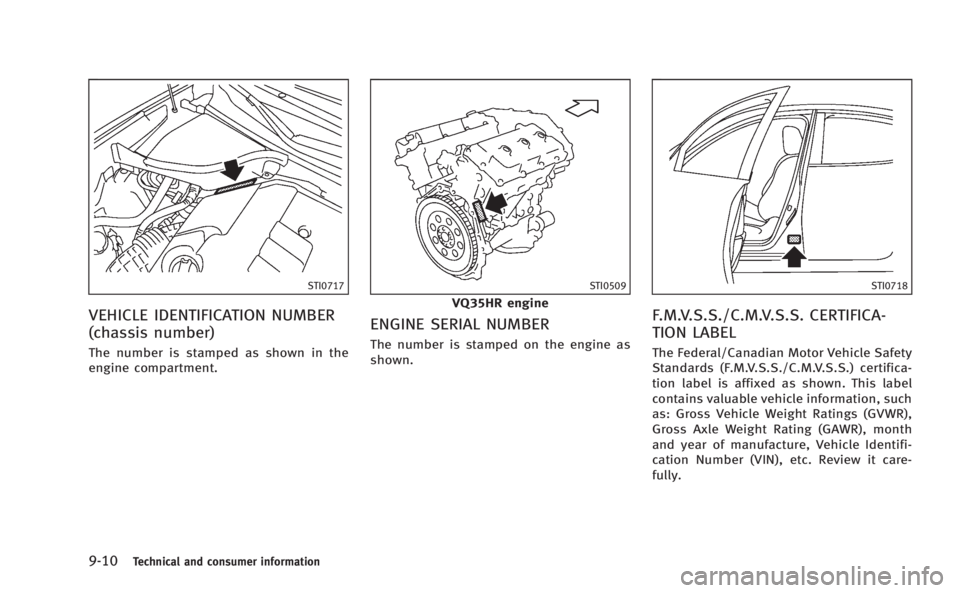 STI0717

VEHICLE IDENTIFICATION NUMBER (chassis number)

The number is stamped as shown in the engine compartment.

STI0509

VQ35HR engine

ENGINE SERIAL NUMBER

The number is stamped on the engine as shown.

STI0718

F.M.V.S.S./C.M.V.S.S. CERTIFICATION LABEL

The Federal/Canadian Motor Vehicle Safety Standards (F.M.V.S.S./C.M.V.S.S.) certification label is affixed as shown. This label contains valuable vehicle information, such as: Gross Vehicle Weight Ratings (GVWR), Gross Axle Weight Rating (GAWR), month and year of manufacture, Vehicle Identification Number (VIN), etc. Review it carefully.

9-10 Technical and consumer information

carmanualsonline.info